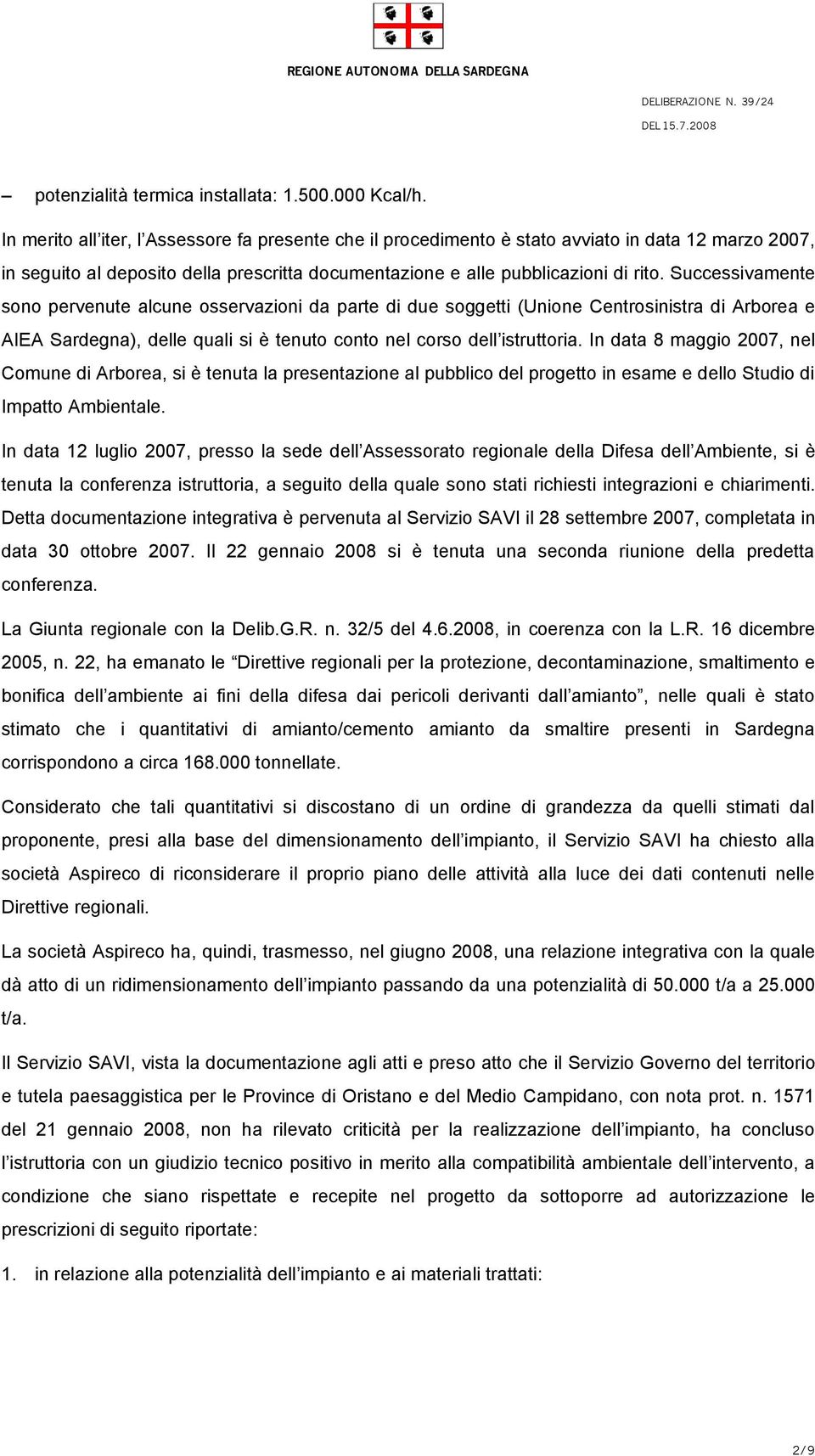 REGIONE AUTONOMA DELLA SARDEGNA

DELIBERAZIONE N. 39/24
DEL 15.7.2008

– potenzialità termica installata: 1.500.000 Kcal/h.

In merito all’iter, l’Assessore fa presente che il procedimento è stato avviato in data 12 marzo 2007, in seguito al deposito della prescritta documentazione e alle pubblicazioni di rito. Successivamente sono pervenute alcune osservazioni da parte di due soggetti (Unione Centrosinistra di Arborea e AIEA Sardegna), delle quali si è tenuto conto nel corso dell’istruttoria. In data 8 maggio 2007, nel Comune di Arborea, si è tenuta la presentazione al pubblico del progetto in esame e dello Studio di Impatto Ambientale.

In data 12 luglio 2007, presso la sede dell’Assessorato regionale della Difesa dell’Ambiente, si è tenuta la conferenza istruttoria, a seguito della quale sono stati richiesti integrazioni e chiarimenti. Detta documentazione integrativa è pervenuta al Servizio SAVI il 28 settembre 2007, completata in data 30 ottobre 2007. Il 22 gennaio 2008 si è tenuta una seconda riunione della predetta conferenza.

La Giunta regionale con la Delib.G.R. n. 32/5 del 4.6.2008, in coerenza con la L.R. 16 dicembre 2005, n. 22, ha emanato le “Direttive regionali per la protezione, decontaminazione, smaltimento e bonifica dell’ambiente ai fini della difesa dai pericoli derivanti dall’amianto”, nelle quali è stato stimato che i quantitativi di amianto/cemento amianto da smaltire presenti in Sardegna corrispondono a circa 168.000 tonnellate.

Considerato che tali quantitativi si discostano di un ordine di grandezza da quelli stimati dal proponente, presi alla base del dimensionamento dell’impianto, il Servizio SAVI ha chiesto alla società Aspireco di riconsiderare il proprio piano delle attività alla luce dei dati contenuti nelle Direttive regionali.

La società Aspireco ha, quindi, trasmesso, nel giugno 2008, una relazione integrativa con la quale dà atto di un ridimensionamento dell’impianto passando da una potenzialità di 50.000 t/a a 25.000 t/a.

Il Servizio SAVI, vista la documentazione agli atti e preso atto che il Servizio Governo del territorio e tutela paesaggistica per le Province di Oristano e del Medio Campidano, con nota prot. n. 1571 del 21 gennaio 2008, non ha rilevato criticità per la realizzazione dell’impianto, ha concluso l’istruttoria con un giudizio tecnico positivo in merito alla compatibilità ambientale dell’intervento, a condizione che siano rispettate e recepite nel progetto da sottoporre ad autorizzazione le prescrizioni di seguito riportate:

1. in relazione alla potenzialità dell’impianto e ai materiali trattati:

2/9